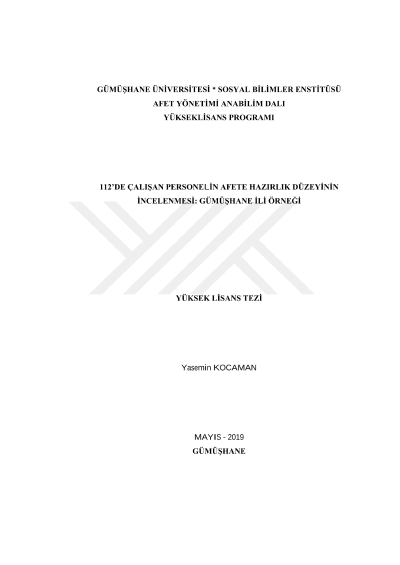 GÜMÜŞHANE ÜNİVERSİTESİ * SOSYAL BİLİMLER ENSTİTÜSÜ
AFET YÖNETİMİ ANABİLİM DALI
YÜKSEKLİSANS PROGRAMI

112'DE ÇALIŞAN PERSONELİN AFETE HAZIRLIK DÜZEYİNİN İNCELENMESİ: GÜMÜŞHANE İLİ ÖRNEĞİ

YÜKSEK LİSANS TEZİ

Yasemin KOCAMAN

MAYIS - 2019
GÜMÜŞHANE